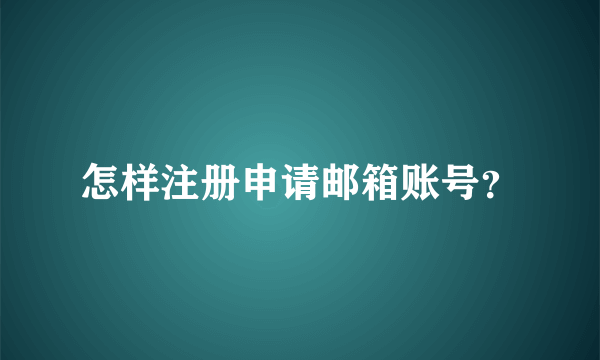 怎样注册申请邮箱账号?